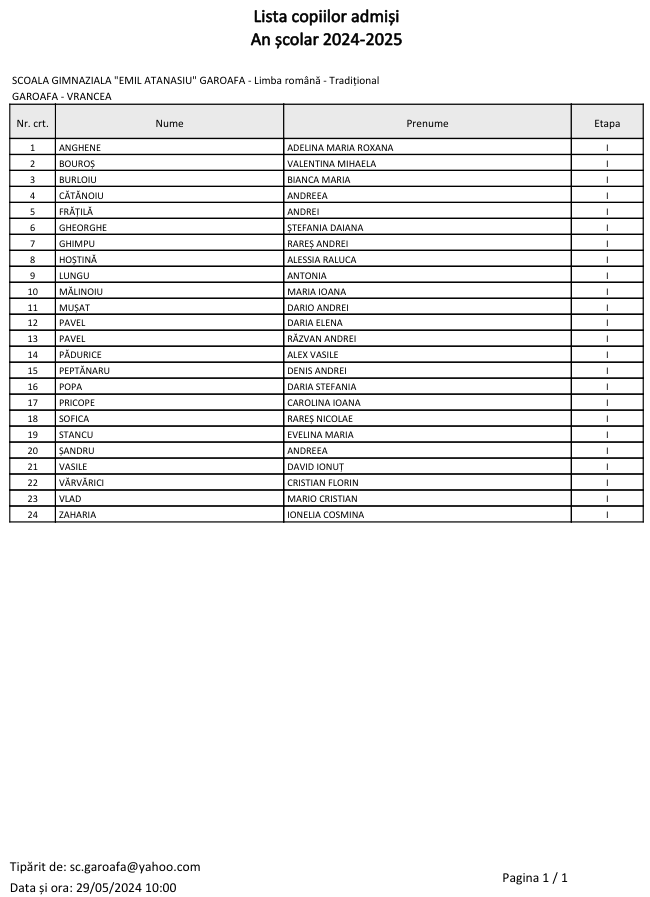 Lista copiilor admiși
An școlar 2024-2025

SCOALA GIMNAZIALA "EMIL ATANASIU" GAROAFA - Limba română - Tradițional
GAROAFA - VRANCEA

| Nr. crt. | Nume | Prenume | Etapa |
|---|---|---|---|
| 1 | ANGHENE | ADELINA MARIA ROXANA | I |
| 2 | BOUROȘ | VALENTINA MIHAELA | I |
| 3 | BURLOIU | BIANCA MARIA | I |
| 4 | CĂTĂNOIU | ANDREEA | I |
| 5 | FRĂȚILĂ | ANDREI | I |
| 6 | GHEORGHE | ȘTEFANIA DAIANA | I |
| 7 | GHIMPU | RAREȘ ANDREI | I |
| 8 | HOȘTINĂ | ALESSIA RALUCA | I |
| 9 | LUNGU | ANTONIA | I |
| 10 | MĂLINOIU | MARIA IOANA | I |
| 11 | MUȘAT | DARIO ANDREI | I |
| 12 | PAVEL | DARIA ELENA | I |
| 13 | PAVEL | RĂZVAN ANDREI | I |
| 14 | PĂDURICE | ALEX VASILE | I |
| 15 | PEPTĂNARU | DENIS ANDREI | I |
| 16 | POPA | DARIA STEFANIA | I |
| 17 | PRICOPE | CAROLINA IOANA | I |
| 18 | SOFICA | RAREȘ NICOLAE | I |
| 19 | STANCU | EVELINA MARIA | I |
| 20 | ȘANDRU | ANDREEA | I |
| 21 | VASILE | DAVID IONUȚ | I |
| 22 | VÂRVĂRICI | CRISTIAN FLORIN | I |
| 23 | VLAD | MARIO CRISTIAN | I |
| 24 | ZAHARIA | IONELIA COSMINA | I |

Tipărit de: sc.garoafa@yahoo.com
Data și ora: 29/05/2024 10:00

Pagina 1 / 1